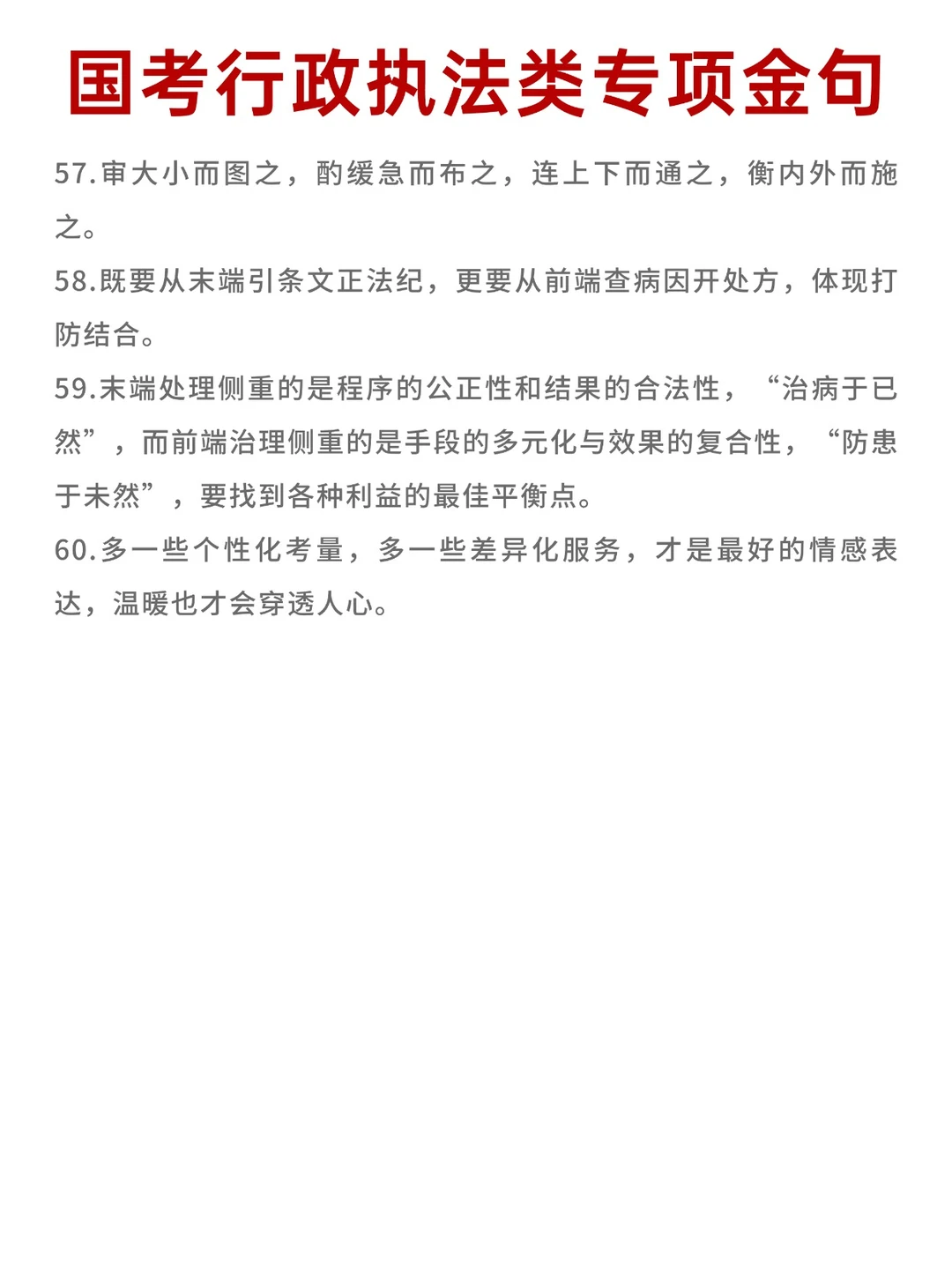 国考行政执法类专项金句

57.审大小而图之，酌缓急而布之，连上下而通之，衡内外而施之。

58.既要从末端引条文正法纪，更要从前端查病因开处方，体现打防结合。

59.末端处理侧重的是程序的公正性和结果的合法性，“治病于已然”，而前端治理侧重的是手段的多元化与效果的复合性，“防患于未然”，要找到各种利益的最佳平衡点。

60.多一些个性化考量，多一些差异化服务，才是最好的情感表达，温暖也才会穿透人心。